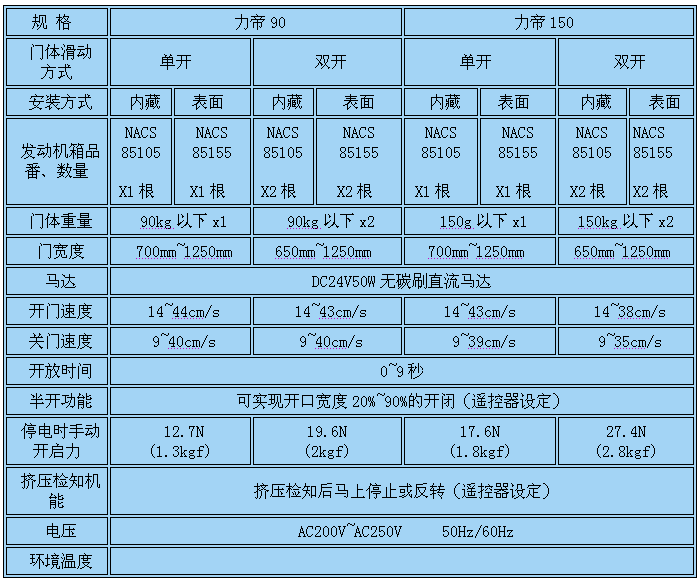 | 规 格 | 力帝 90 | | | | 力帝 150 | | | |
|---|---|---|---|---|---|---|---|---|
| 门体滑动方式 | 单开 | | 双开 | | 单开 | | 双开 | |
| 安装方式 | 内藏 | 表面 | 内藏 | 表面 | 内藏 | 表面 | 内藏 | 表面 |
| 发动机箱品番、数量 | NACS 85105 X1 根 | NACS 85155 X1 根 | NACS 85105 X2 根 | NACS 85155 X2 根 | NACS 85105 X1 根 | NACS 85155 X1 根 | NACS 85105 X2 根 | NACS 85155 X2 根 |
| 门体重量 | 90kg 以下 x1 | | 90kg 以下 x2 | | 150g 以下 x1 | | 150kg 以下 x2 | |
| 门宽度 | 700mm~1250mm | | 650mm~1250mm | | 700mm~1250mm | | 650mm~1250mm | |
| 马达 | DC24V50W 无碳刷直流马达 | | | | | | | |
| 开门速度 | 14~44cm/s | | 14~43cm/s | | 14~43cm/s | | 14~38cm/s | |
| 关门速度 | 9~40cm/s | | 9~40cm/s | | 9~39cm/s | | 9~35cm/s | |
| 开放时间 | 0~9 秒 | | | | | | | |
| 半开功能 | 可实现开口宽度 20%~90%的开闭（遥控器设定） | | | | | | | |
| 停电时手动开启力 | 12.7N (1.3kgf) | | 19.6N (2kgf) | | 17.6N (1.8kgf) | | 27.4N (2.8kgf) | |
| 挤压检知机能 | 挤压检知后马上停止或反转（遥控器设定） | | | | | | | |
| 电压 | AC200V~AC250V 50Hz/60Hz | | | | | | | |
| 环境温度 | | | | | | | | |